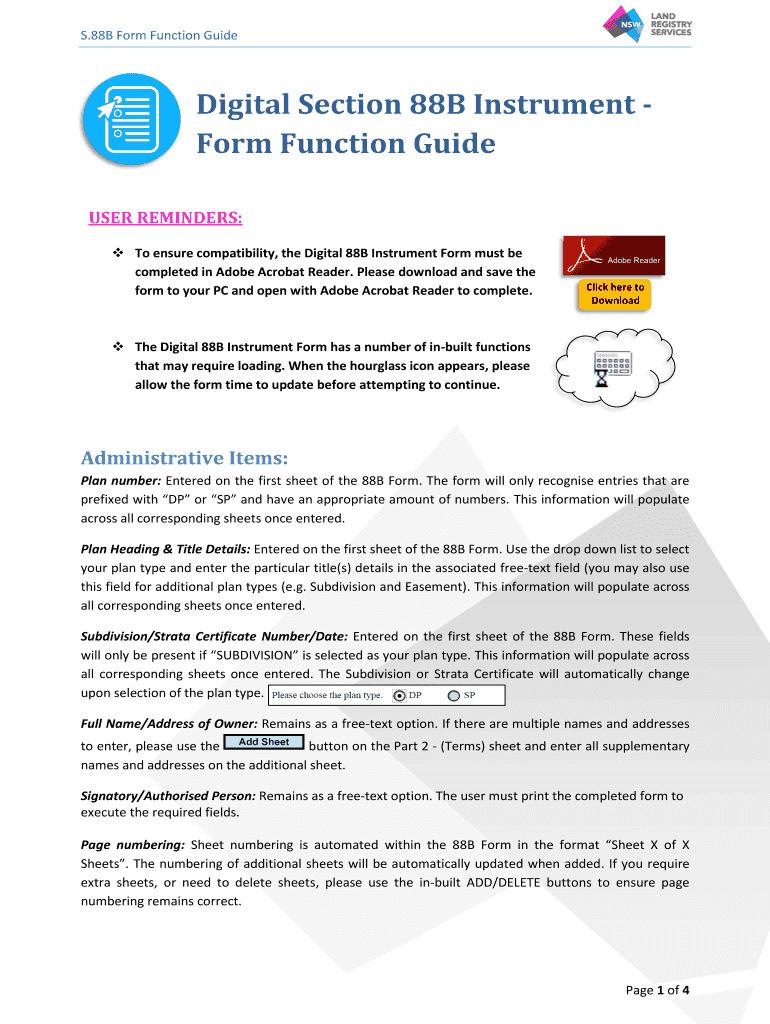 S.88B Form Function Guide

NSW LAND REGISTRY SERVICES

Digital Section 88B Instrument - Form Function Guide

USER REMINDERS:

❖ To ensure compatibility, the Digital 88B Instrument Form must be completed in Adobe Acrobat Reader. Please download and save the form to your PC and open with Adobe Acrobat Reader to complete.

Adobe Reader

Click here to Download

❖ The Digital 88B Instrument Form has a number of in-built functions that may require loading. When the hourglass icon appears, please allow the form time to update before attempting to continue.

Administrative Items:

Plan number: Entered on the first sheet of the 88B Form. The form will only recognise entries that are prefixed with "DP" or "SP" and have an appropriate amount of numbers. This information will populate across all corresponding sheets once entered.

Plan Heading & Title Details: Entered on the first sheet of the 88B Form. Use the drop down list to select your plan type and enter the particular title(s) details in the associated free-text field (you may also use this field for additional plan types (e.g. Subdivision and Easement). This information will populate across all corresponding sheets once entered.

Subdivision/Strata Certificate Number/Date: Entered on the first sheet of the 88B Form. These fields will only be present if "SUBDIVISION" is selected as your plan type. This information will populate across all corresponding sheets once entered. The Subdivision or Strata Certificate will automatically change upon selection of the plan type. Please choose the plan type. DP SP

Full Name/Address of Owner: Remains as a free-text option. If there are multiple names and addresses to enter, please use the Add Sheet button on the Part 2 - (Terms) sheet and enter all supplementary names and addresses on the additional sheet.

Signatory/Authorised Person: Remains as a free-text option. The user must print the completed form to execute the required fields.

Page numbering: Sheet numbering is automated within the 88B Form in the format "Sheet X of X Sheets". The numbering of additional sheets will be automatically updated when added. If you require extra sheets, or need to delete sheets, please use the in-built ADD/DELETE buttons to ensure page numbering remains correct.

Page 1 of 4